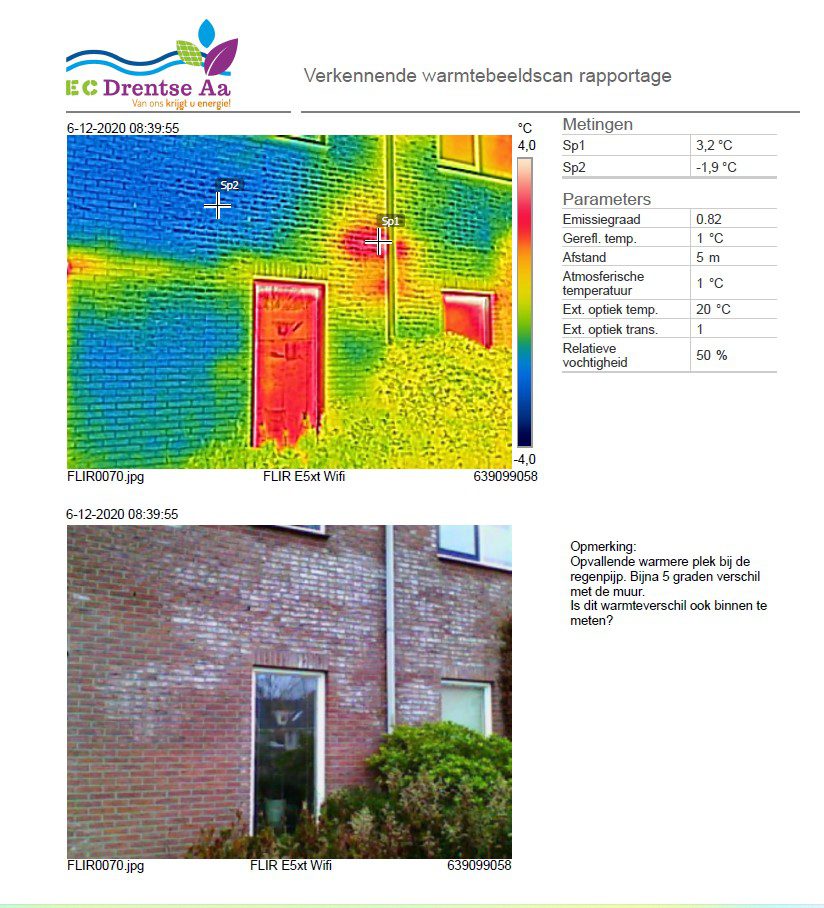 EC Drentse Aa
Van ons krijgt u energie!

Verkennende warmtebeeldscan rapportage

6-12-2020 08:39:55

Sp2
Sp1

°C
4,0
-4,0

FLIR0070.jpg FLIR E5xt Wifi 639099058

Metingen

| Sp1 | 3,2 °C |
|---|---|
| Sp2 | -1,9 °C |

Parameters

| Emissiegraad | 0.82 |
|---|---|
| Gerefl. temp. | 1 °C |
| Afstand | 5 m |
| Atmosferische temperatuur | 1 °C |
| Ext. optiek temp. | 20 °C |
| Ext. optiek trans. | 1 |
| Relatieve vochtigheid | 50 % |

6-12-2020 08:39:55

FLIR0070.jpg FLIR E5xt Wifi 639099058

Opmerking:
Opvallende warmere plek bij de regenpijp. Bijna 5 graden verschil met de muur.
Is dit warmteverschil ook binnen te meten?